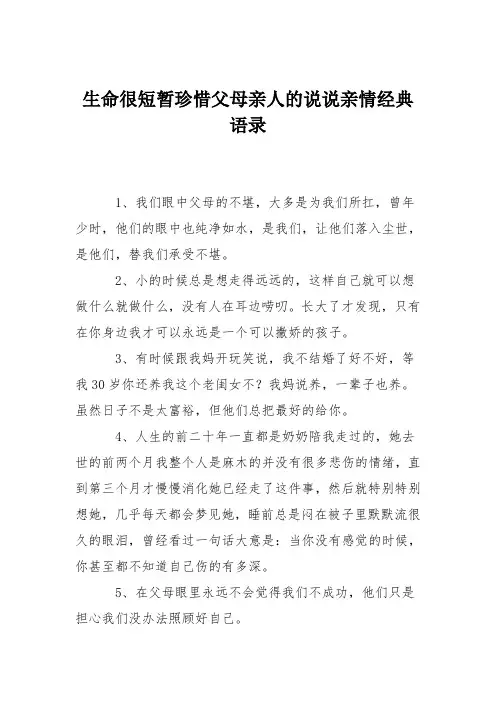 生命很短暂珍惜父母亲人的说说亲情经典语录

1、我们眼中父母的不堪，大多是为我们所扛，曾年少时，他们的眼中也纯净如水，是我们，让他们落入尘世，是他们，替我们承受不堪。

2、小的时候总是想走得远远的，这样自己就可以想做什么就做什么，没有人在耳边唠叨。长大了才发现，只有在你身边我才可以永远是一个可以撒娇的孩子。

3、有时候跟我妈开玩笑说，我不结婚了好不好，等我30岁你还养我这个老闺女不？我妈说养，一辈子也养。虽然日子不是太富裕，但他们总把最好的给你。

4、人生的前二十年一直都是奶奶陪我走过的，她去世的前两个月我整个人是麻木的并没有很多悲伤的情绪，直到第三个月才慢慢消化她已经走了这件事，然后就特别特别想她，几乎每天都会梦见她，睡前总是闷在被子里默默流很久的眼泪，曾经看过一句话大意是：当你没有感觉的时候，你甚至都不知道自己伤的有多深。

5、在父母眼里永远不会觉得我们不成功，他们只是担心我们没办法照顾好自己。